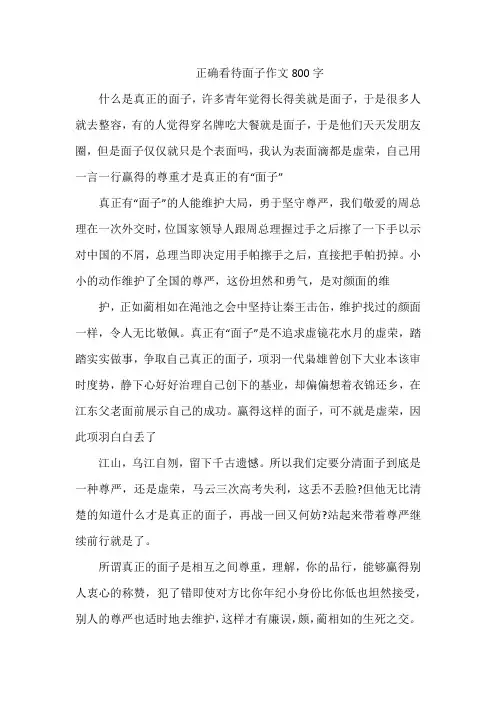 正确看待面子作文 800 字

什么是真正的面子，许多青年觉得长得美就是面子，于是很多人就去整容，有的人觉得穿名牌吃大餐就是面子，于是他们天天发朋友圈，但是面子仅仅就只是个表面吗，我认为表面滴都是虚荣，自己用一言一行赢得的尊重才是真正的有“面子”

真正有“面子”的人能维护大局，勇于坚守尊严，我们敬爱的周总理在一次外交时，位国家领导人跟周总理握过手之后擦了一下手以示对中国的不屑，总理当即决定用手帕擦手之后，直接把手帕扔掉。小小的动作维护了全国的尊严，这份坦然和勇气，是对颜面的维

护，正如蔺相如在渑池之会中坚持让秦王击缶，维护找过的颜面一样，令人无比敬佩。真正有“面子”是不追求虚镜花水月的虚荣，踏踏实实做事，争取自己真正的面子，项羽一代枭雄曾创下大业本该审时度势，静下心好好治理自己创下的基业，却偏偏想着衣锦还乡，在江东父老面前展示自己的成功。赢得这样的面子，可不就是虚荣，因此项羽白白丢了

江山，乌江自刎，留下千古遗憾。所以我们定要分清面子到底是一种尊严，还是虚荣，马云三次高考失利，这丢不丢脸?但他无比清楚的知道什么才是真正的面子，再战一回又何妨?站起来带着尊严继续前行就是了。

所谓真正的面子是相互之间尊重，理解，你的品行，能够赢得别人衷心的称赞，犯了错即使对方比你年纪小身份比你低也坦然接受，别人的尊严也适时地去维护，这样才有廉误，颇，蔺相如的生死之交。